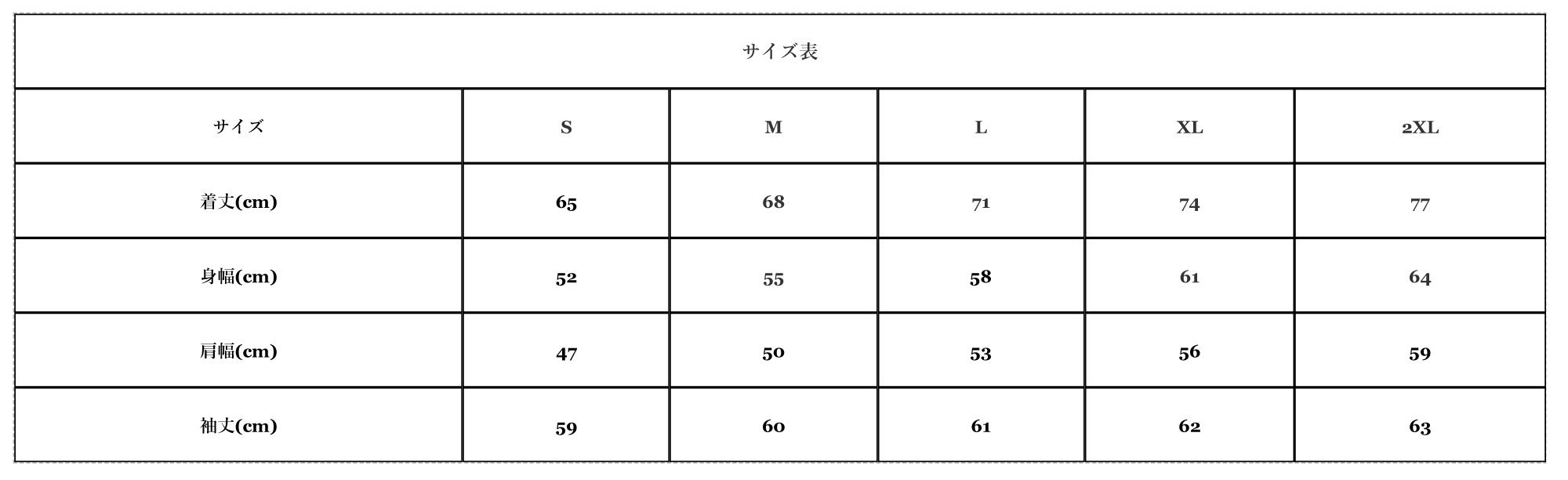 サイズ表

| サイズ | S | M | L | XL | 2XL |
|---|---|---|---|---|---|
| 着丈(cm) | 65 | 68 | 71 | 74 | 77 |
| 身幅(cm) | 52 | 55 | 58 | 61 | 64 |
| 肩幅(cm) | 47 | 50 | 53 | 56 | 59 |
| 袖丈(cm) | 59 | 60 | 61 | 62 | 63 |